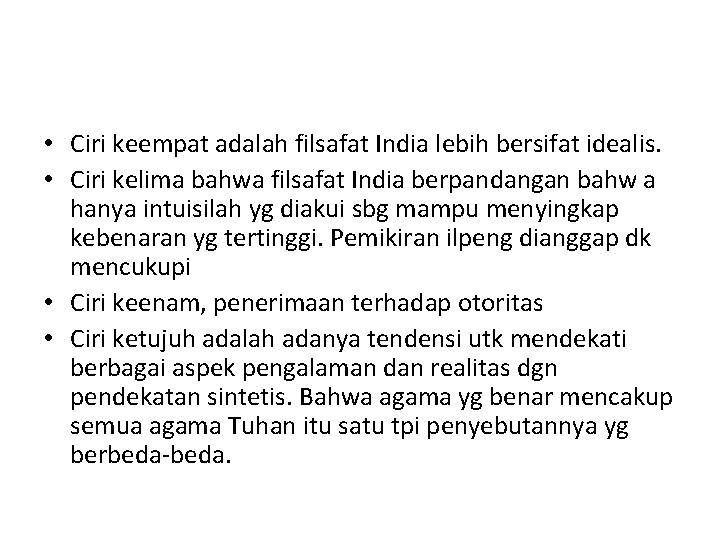 • Ciri keempat adalah filsafat India lebih bersifat idealis.
• Ciri kelima bahwa filsafat India berpandangan bahw a hanya intuisilah yg diakui sbg mampu menyingkap kebenaran yg tertinggi. Pemikiran ilpeng dianggap dk mencukupi
• Ciri keenam, penerimaan terhadap otoritas
• Ciri ketujuh adalah adanya tendensi utk mendekati berbagai aspek pengalaman dan realitas dgn pendekatan sintetis. Bahwa agama yg benar mencakup semua agama Tuhan itu satu tpi penyebutannya yg berbeda-beda.